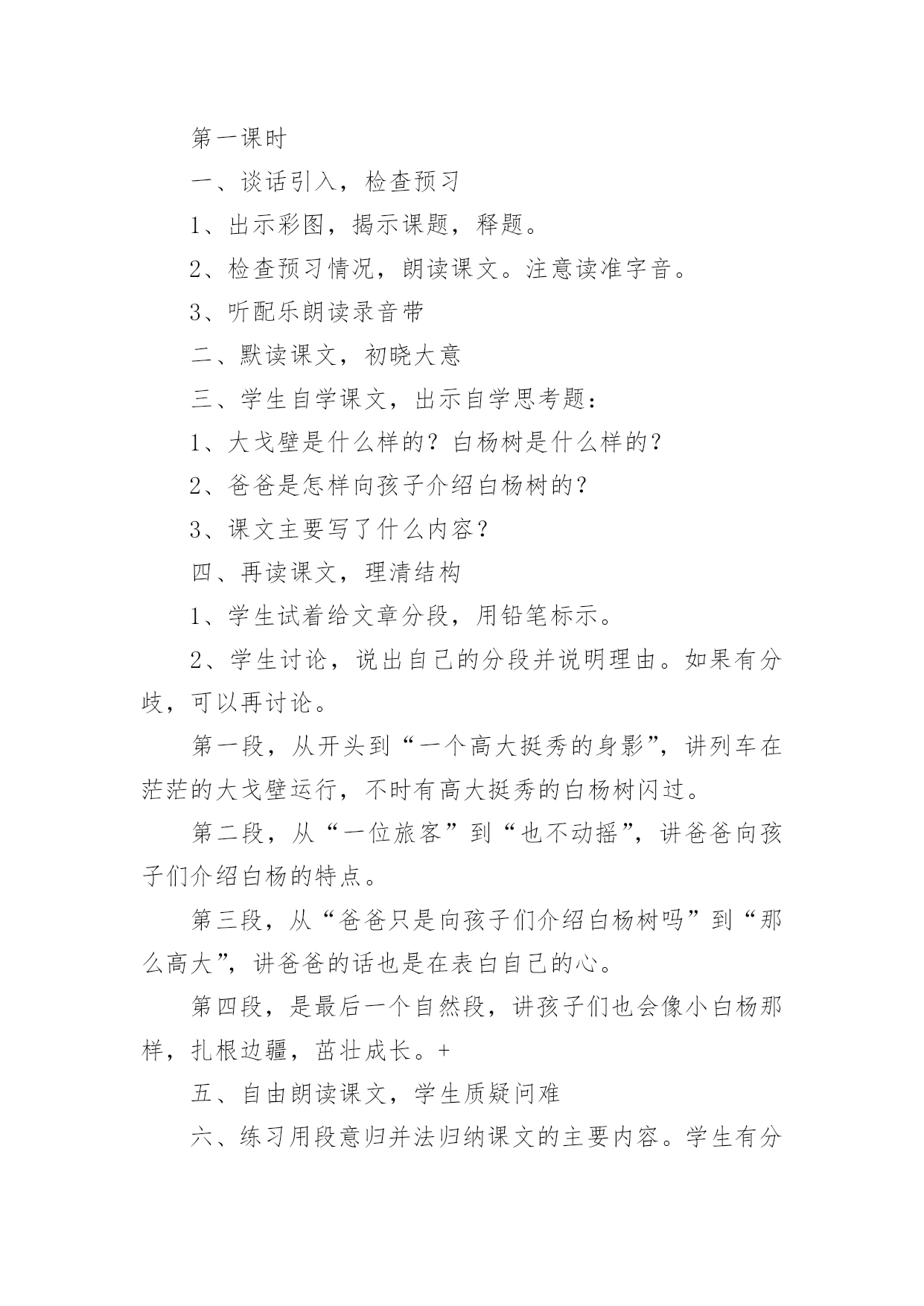 第一课时

一、谈话引入，检查预习

1、出示彩图，揭示课题，释题。

2、检查预习情况，朗读课文。注意读准字音。

3、听配乐朗读录音带

二、默读课文，初晓大意

三、学生自学课文，出示自学思考题：

1、大戈壁是什么样的？白杨树是什么样的？

2、爸爸是怎样向孩子介绍白杨树的？

3、课文主要写了什么内容？

四、再读课文，理清结构

1、学生试着给文章分段，用铅笔标示。

2、学生讨论，说出自己的分段并说明理由。如果有分歧，可以再讨论。

第一段，从开头到“一个高大挺秀的身影”，讲列车在茫茫的大戈壁运行，不时有高大挺秀的白杨树闪过。

第二段，从“一位旅客”到“也不动摇”，讲爸爸向孩子们介绍白杨的特点。

第三段，从“爸爸只是向孩子们介绍白杨树吗”到“那么高大”，讲爸爸的话也是在表白自己的心。

第四段，是最后一个自然段，讲孩子们也会像小白杨那样，扎根边疆，茁壮成长。+

五、自由朗读课文，学生质疑问难

六、练习用段意归并法归纳课文的主要内容。学生有分